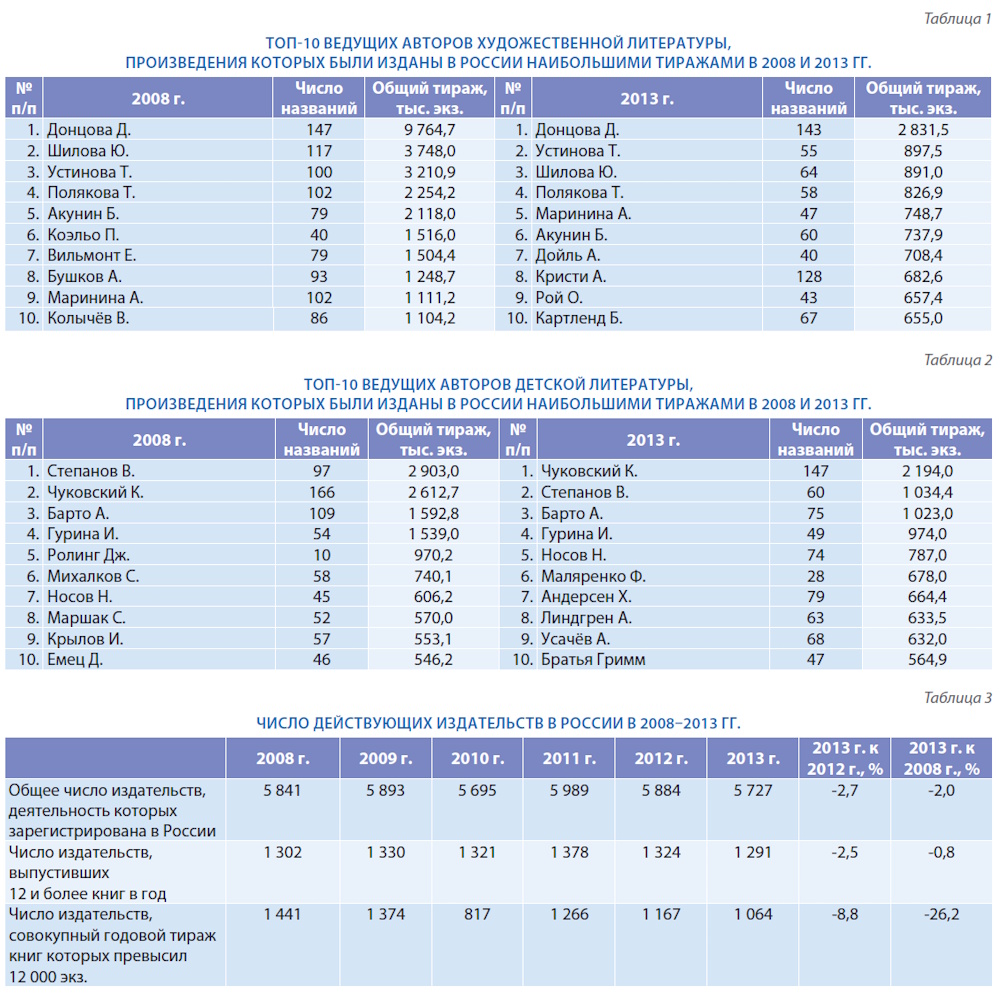 Таблица 1

ТОП-10 ВЕДУЩИХ АВТОРОВ ХУДОЖЕСТВЕННОЙ ЛИТЕРАТУРЫ, ПРОИЗВЕДЕНИЯ КОТОРЫХ БЫЛИ ИЗДАНЫ В РОССИИ НАИБОЛЬШИМИ ТИРАЖАМИ В 2008 И 2013 ГГ.

| № п/п | 2008 г. | Число названий | Общий тираж, тыс. экз. | № п/п | 2013 г. | Число названий | Общий тираж, тыс. экз. |
|---|---|---|---|---|---|---|---|
| 1. | Донцова Д. | 147 | 9 764,7 | 1. | Донцова Д. | 143 | 2 831,5 |
| 2. | Шилова Ю. | 117 | 3 748,0 | 2. | Устинова Т. | 55 | 897,5 |
| 3. | Устинова Т. | 100 | 3 210,9 | 3. | Шилова Ю. | 64 | 891,0 |
| 4. | Полякова Т. | 102 | 2 254,2 | 4. | Полякова Т. | 58 | 826,9 |
| 5. | Акунин Б. | 79 | 2 118,0 | 5. | Маринина А. | 47 | 748,7 |
| 6. | Коэльо П. | 40 | 1 516,0 | 6. | Акунин Б. | 60 | 737,9 |
| 7. | Вильмонт Е. | 79 | 1 504,4 | 7. | Дойль А. | 40 | 708,4 |
| 8. | Бушков А. | 93 | 1 248,7 | 8. | Кристи А. | 128 | 682,6 |
| 9. | Маринина А. | 102 | 1 111,2 | 9. | Рой О. | 43 | 657,4 |
| 10. | Колычёв В. | 86 | 1 104,2 | 10. | Картленд Б. | 67 | 655,0 |

Таблица 2

ТОП-10 ВЕДУЩИХ АВТОРОВ ДЕТСКОЙ ЛИТЕРАТУРЫ, ПРОИЗВЕДЕНИЯ КОТОРЫХ БЫЛИ ИЗДАНЫ В РОССИИ НАИБОЛЬШИМИ ТИРАЖАМИ В 2008 И 2013 ГГ.

| № п/п | 2008 г. | Число названий | Общий тираж, тыс. экз. | № п/п | 2013 г. | Число названий | Общий тираж, тыс. экз. |
|---|---|---|---|---|---|---|---|
| 1. | Степанов В. | 97 | 2 903,0 | 1. | Чуковский К. | 147 | 2 194,0 |
| 2. | Чуковский К. | 166 | 2 612,7 | 2. | Степанов В. | 60 | 1 034,4 |
| 3. | Барто А. | 109 | 1 592,8 | 3. | Барто А. | 75 | 1 023,0 |
| 4. | Гурина И. | 54 | 1 539,0 | 4. | Гурина И. | 49 | 974,0 |
| 5. | Ролинг Дж. | 10 | 970,2 | 5. | Носов Н. | 74 | 787,0 |
| 6. | Михалков С. | 58 | 740,1 | 6. | Маляренко Ф. | 28 | 678,0 |
| 7. | Носов Н. | 45 | 606,2 | 7. | Андерсен Х. | 79 | 664,4 |
| 8. | Маршак С. | 52 | 570,0 | 8. | Линдгрен А. | 63 | 633,5 |
| 9. | Крылов И. | 57 | 553,1 | 9. | Усачёв А. | 68 | 632,0 |
| 10. | Емец Д. | 46 | 546,2 | 10. | Братья Гримм | 47 | 564,9 |

Таблица 3

ЧИСЛО ДЕЙСТВУЮЩИХ ИЗДАТЕЛЬСТВ В РОССИИ В 2008–2013 ГГ.

| | 2008 г. | 2009 г. | 2010 г. | 2011 г. | 2012 г. | 2013 г. | 2013 г. к 2012 г., % | 2013 г. к 2008 г., % |
|---|---|---|---|---|---|---|---|---|
| Общее число издательств, деятельность которых зарегистрирована в России | 5 841 | 5 893 | 5 695 | 5 989 | 5 884 | 5 727 | -2,7 | -2,0 |
| Число издательств, выпустивших 12 и более книг в год | 1 302 | 1 330 | 1 321 | 1 378 | 1 324 | 1 291 | -2,5 | -0,8 |
| Число издательств, совокупный годовой тираж книг которых превысил 12 000 экз. | 1 441 | 1 374 | 817 | 1 266 | 1 167 | 1 064 | -8,8 | -26,2 |